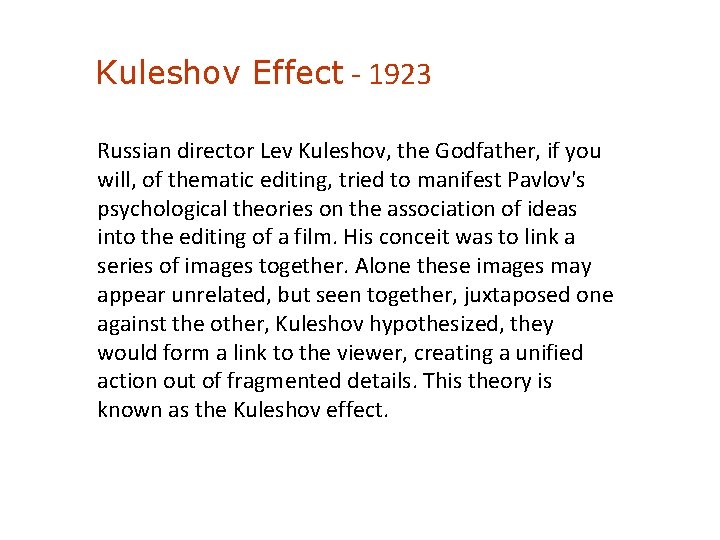 Kuleshov Effect - 1923

Russian director Lev Kuleshov, the Godfather, if you will, of thematic editing, tried to manifest Pavlov's psychological theories on the association of ideas into the editing of a film. His conceit was to link a series of images together. Alone these images may appear unrelated, but seen together, juxtaposed one against the other, Kuleshov hypothesized, they would form a link to the viewer, creating a unified action out of fragmented details. This theory is known as the Kuleshov effect.